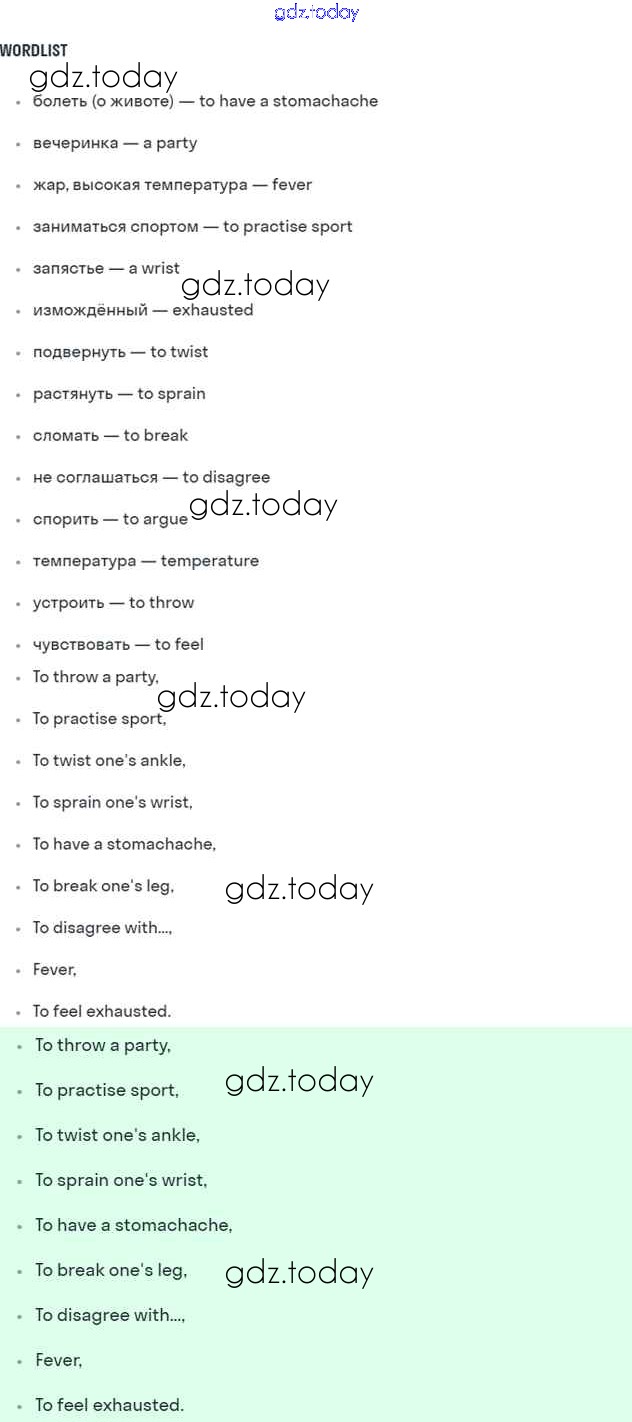 WORDLIST

• болеть (о животе) — to have a stomachache
• вечеринка — a party
• жар, высокая температура — fever
• заниматься спортом — to practise sport
• запястье — a wrist
• измождённый — exhausted
• подвернуть — to twist
• растянуть — to sprain
• сломать — to break
• не соглашаться — to disagree
• спорить — to argue
• температура — temperature
• устроить — to throw
• чувствовать — to feel
• To throw a party,
• To practise sport,
• To twist one's ankle,
• To sprain one's wrist,
• To have a stomachache,
• To break one's leg,
• To disagree with...,
• Fever,
• To feel exhausted.

• To throw a party,
• To practise sport,
• To twist one's ankle,
• To sprain one's wrist,
• To have a stomachache,
• To break one's leg,
• To disagree with...,
• Fever,
• To feel exhausted.

gdz.today